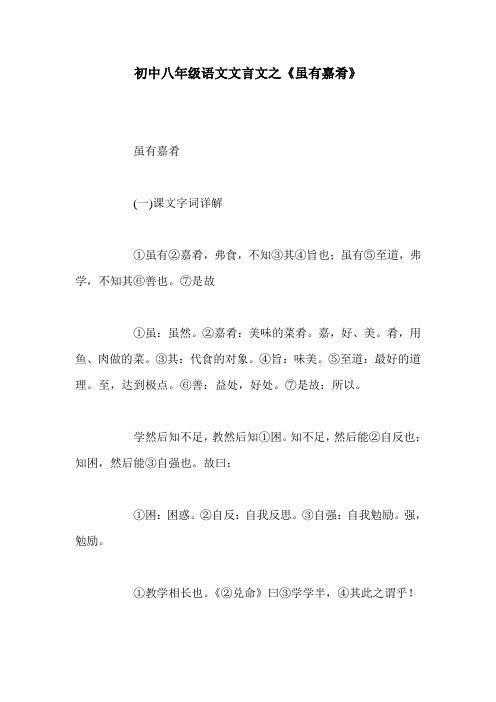 初中八年级语文文言文之《虽有嘉肴》

虽有嘉肴

(一)课文字词详解

①虽有②嘉肴，弗食，不知③其④旨也；虽有⑤至道，弗学，不知其⑥善也。⑦是故

①虽：虽然。②嘉肴：美味的菜肴。嘉，好、美。肴，用鱼、肉做的菜。③其：代食的对象。④旨：味美。⑤至道：最好的道理。至，达到极点。⑥善：益处，好处。⑦是故：所以。

学然后知不足，教然后知①困。知不足，然后能②自反也；知困，然后能③自强也。故曰：

①困：困惑。②自反：自我反思。③自强：自我勉励。强，勉励。

①教学相长也。《②兑命》曰③学学半，④其此之谓乎！